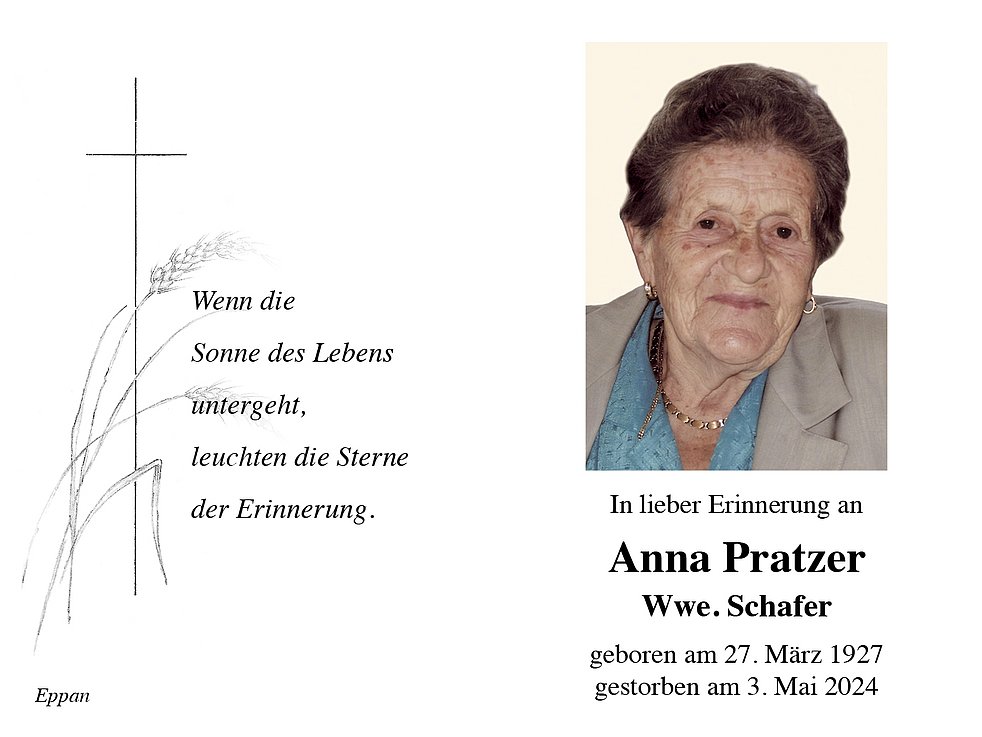 Wenn die
Sonne des Lebens
untergeht,
leuchten die Sterne
der Erinnerung.

Eppan

In lieber Erinnerung an

Anna Pratzer
Wwe. Schafer

geboren am 27. März 1927
gestorben am 3. Mai 2024